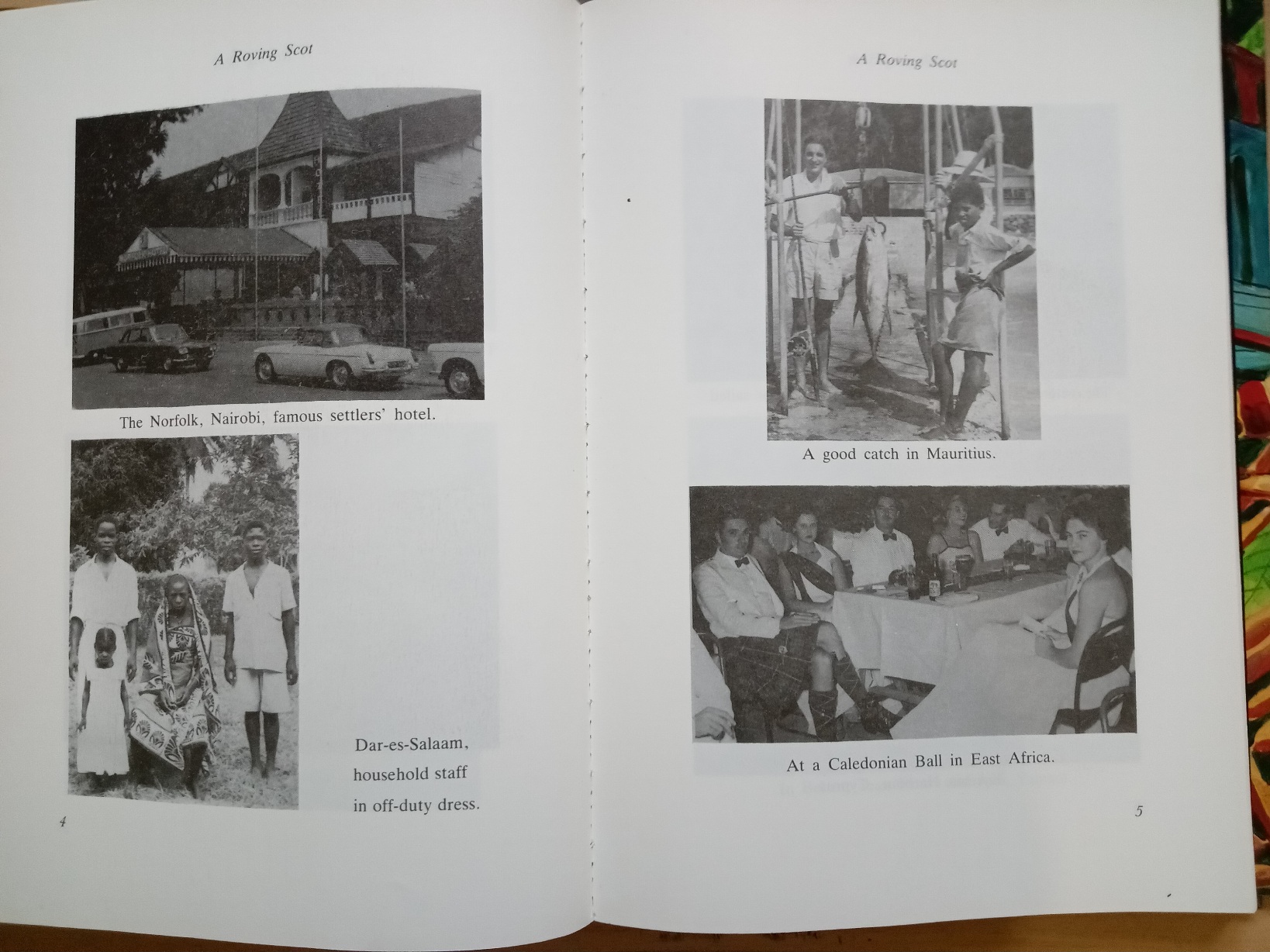 A Roving Scot

The Norfolk, Nairobi, famous settlers' hotel.

Dar-es-Salaam, household staff in off-duty dress.

4

A Roving Scot

A good catch in Mauritius.

At a Caledonian Ball in East Africa.

5